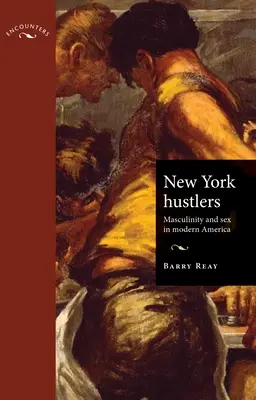 ENCOUNTERS

New York hustlers

Masculinity and sex in modern America

BARRY REAY